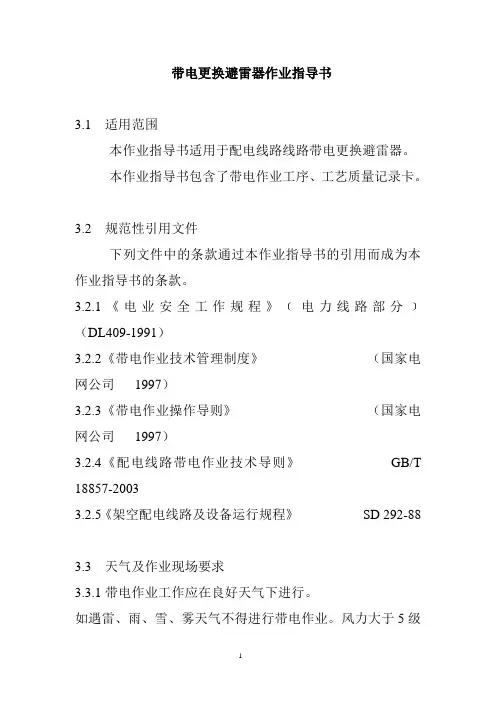 带电更换避雷器作业指导书

3.1 适用范围

本作业指导书适用于配电线路线路带电更换避雷器。

本作业指导书包含了带电作业工序、工艺质量记录卡。

3.2 规范性引用文件

下列文件中的条款通过本作业指导书的引用而成为本作业指导书的条款。

3.2.1《电业安全工作规程》（电力线路部分）（DL409-1991）

3.2.2《带电作业技术管理制度》 （国家电网公司 1997）

3.2.3《带电作业操作导则》 （国家电网公司 1997）

3.2.4《配电线路带电作业技术导则》 GB/T 18857-2003

3.2.5《架空配电线路及设备运行规程》 SD 292-88

3.3 天气及作业现场要求

3.3.1 带电作业工作应在良好天气下进行。

如遇雷、雨、雪、雾天气不得进行带电作业。风力大于 5 级

1